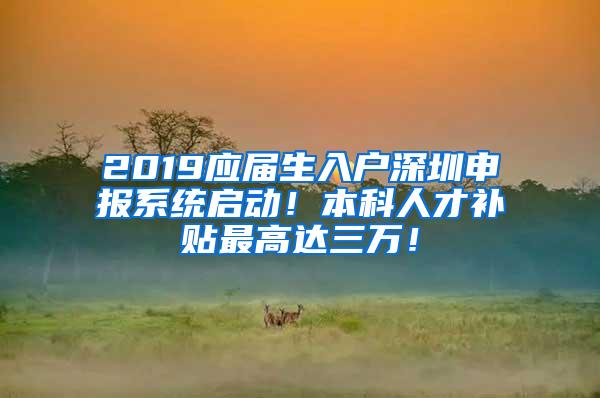 2019应届生入户深圳申报系统启动！本科人才补贴最高达三万！